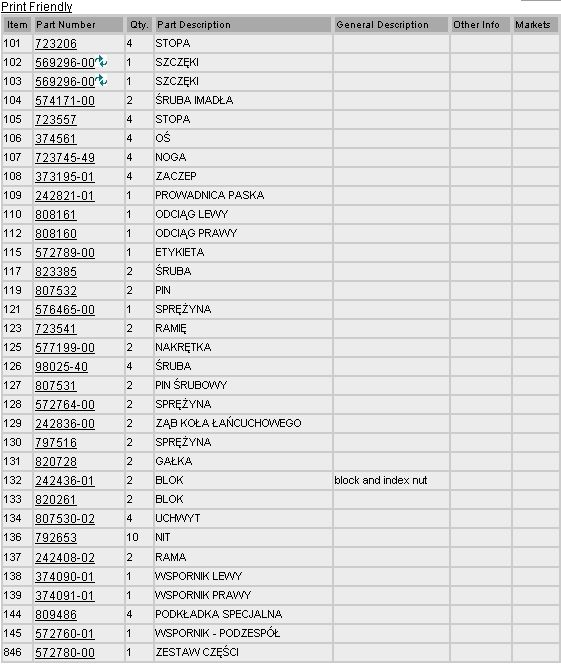 Print Friendly

| Item | Part Number | Qty. | Part Description | General Description | Other Info | Markets |
|---|---|---|---|---|---|---|
| 101 | 723206 | 4 | STOPA | | | |
| 102 | 569296-00 | 1 | SZCZĘKI | | | |
| 103 | 569296-00 | 1 | SZCZĘKI | | | |
| 104 | 574171-00 | 2 | ŚRUBA IMADŁA | | | |
| 105 | 723557 | 4 | STOPA | | | |
| 106 | 374561 | 4 | OŚ | | | |
| 107 | 723745-49 | 4 | NOGA | | | |
| 108 | 373195-01 | 4 | ZACZEP | | | |
| 109 | 242821-01 | 1 | PROWADNICA PASKA | | | |
| 110 | 808161 | 1 | ODCIĄG LEWY | | | |
| 112 | 808160 | 1 | ODCIĄG PRAWY | | | |
| 115 | 572789-00 | 1 | ETYKIETA | | | |
| 117 | 823385 | 2 | ŚRUBA | | | |
| 119 | 807532 | 2 | PIN | | | |
| 121 | 576465-00 | 1 | SPRĘŻYNA | | | |
| 123 | 723541 | 2 | RAMIĘ | | | |
| 125 | 577199-00 | 2 | NAKRĘTKA | | | |
| 126 | 98025-40 | 4 | ŚRUBA | | | |
| 127 | 807531 | 2 | PIN ŚRUBOWY | | | |
| 128 | 572764-00 | 2 | SPRĘŻYNA | | | |
| 129 | 242836-00 | 2 | ZĄB KOŁA ŁAŃCUCHOWEGO | | | |
| 130 | 797516 | 2 | SPRĘŻYNA | | | |
| 131 | 820728 | 2 | GAŁKA | | | |
| 132 | 242436-01 | 2 | BLOK | block and index nut | | |
| 133 | 820261 | 2 | BLOK | | | |
| 134 | 807530-02 | 4 | UCHWYT | | | |
| 136 | 792653 | 10 | NIT | | | |
| 137 | 242408-02 | 2 | RAMA | | | |
| 138 | 374090-01 | 1 | WSPORNIK LEWY | | | |
| 139 | 374091-01 | 1 | WSPORNIK PRAWY | | | |
| 144 | 809486 | 4 | PODKŁADKA SPECJALNA | | | |
| 145 | 572760-01 | 1 | WSPORNIK - PODZESPÓŁ | | | |
| 846 | 572780-00 | 1 | ZESTAW CZĘŚCI | | | |